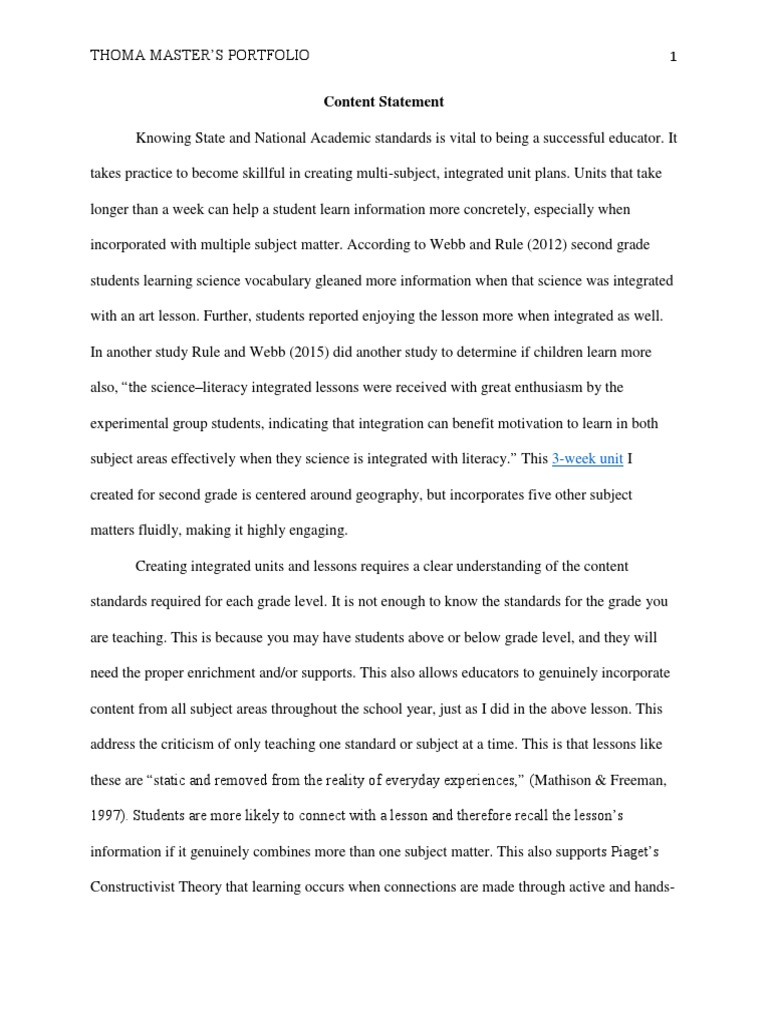 THOMA MASTER'S PORTFOLIO 1

Content Statement

Knowing State and National Academic standards is vital to being a successful educator. It takes practice to become skillful in creating multi-subject, integrated unit plans. Units that take longer than a week can help a student learn information more concretely, especially when incorporated with multiple subject matter. According to Webb and Rule (2012) second grade students learning science vocabulary gleaned more information when that science was integrated with an art lesson. Further, students reported enjoying the lesson more when integrated as well. In another study Rule and Webb (2015) did another study to determine if children learn more also, "the science–literacy integrated lessons were received with great enthusiasm by the experimental group students, indicating that integration can benefit motivation to learn in both subject areas effectively when they science is integrated with literacy." This 3-week unit I created for second grade is centered around geography, but incorporates five other subject matters fluidly, making it highly engaging.

Creating integrated units and lessons requires a clear understanding of the content standards required for each grade level. It is not enough to know the standards for the grade you are teaching. This is because you may have students above or below grade level, and they will need the proper enrichment and/or supports. This also allows educators to genuinely incorporate content from all subject areas throughout the school year, just as I did in the above lesson. This address the criticism of only teaching one standard or subject at a time. This is that lessons like these are "static and removed from the reality of everyday experiences," (Mathison & Freeman, 1997). Students are more likely to connect with a lesson and therefore recall the lesson's information if it genuinely combines more than one subject matter. This also supports Piaget's Constructivist Theory that learning occurs when connections are made through active and hands-